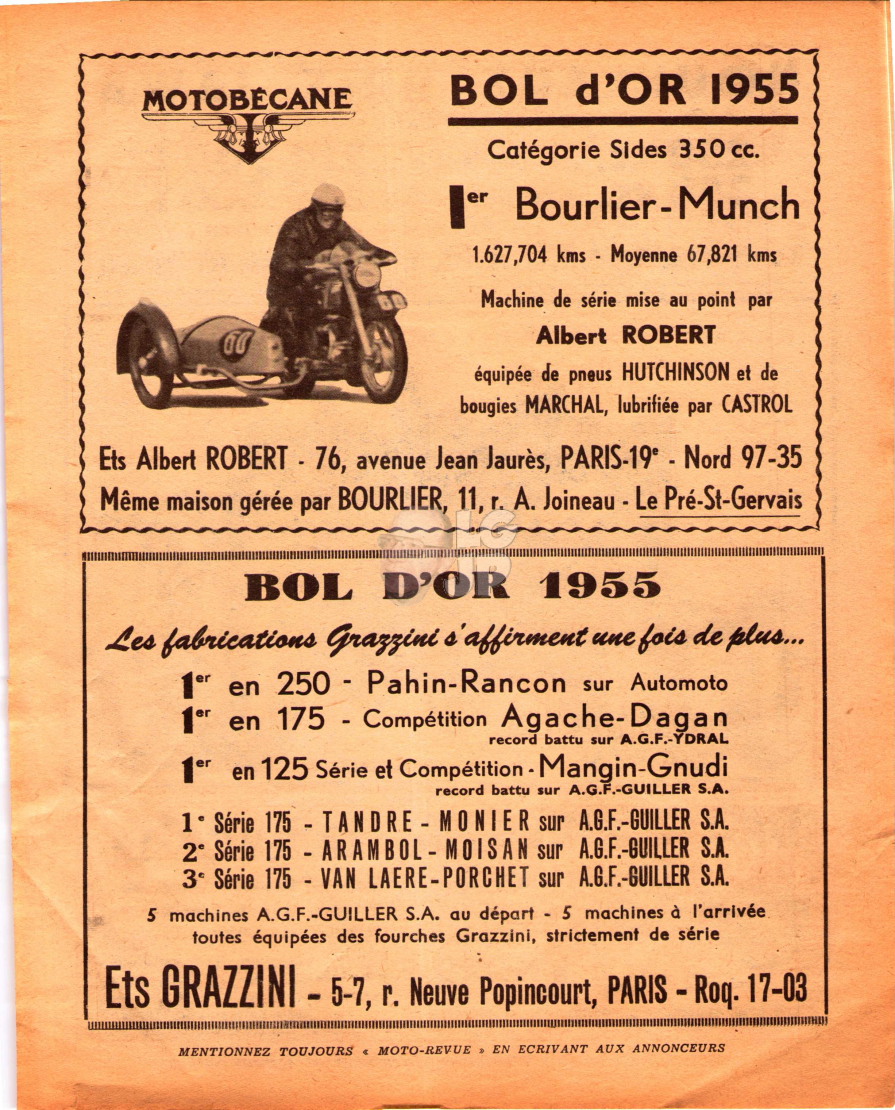 MOTOBÉCANE

BOL d'OR 1955

Catégorie Sides 350 cc.

1er Bourlier-Munch

1.627,704 kms - Moyenne 67,821 kms

Machine de série mise au point par

Albert ROBERT

équipée de pneus HUTCHINSON et de bougies MARCHAL, lubrifiée par CASTROL

Ets Albert ROBERT - 76, avenue Jean Jaurès, PARIS-19e - Nord 97-35
Même maison gérée par BOURLIER, 11, r. A. Joineau - Le Pré-St-Gervais

BOL D'OR 1955

Les fabrications Grazzini s'affirment une fois de plus...

1er en 250 - Pahin-Rancon sur Automoto
1er en 175 - Compétition Agache-Dagan
record battu sur A.G.F.-YDRAL
1er en 125 Série et Compétition - Mangin-Gnudi
record battu sur A.G.F.-GUILLER S.A.

1e Série 175 - TANDRE - MONIER sur A.G.F.-GUILLER S.A.
2e Série 175 - ARAMBOL - MOISAN sur A.G.F.-GUILLER S.A.
3e Série 175 - VAN LAERE-PORCHET sur A.G.F.-GUILLER S.A.

5 machines A.G.F.-GUILLER S.A. au départ - 5 machines à l'arrivée
toutes équipées des fourches Grazzini, strictement de série

Ets GRAZZINI - 5-7, r. Neuve Popincourt, PARIS - Roq. 17-03

MENTIONNEZ TOUJOURS « MOTO-REVUE » EN ECRIVANT AUX ANNONCEURS